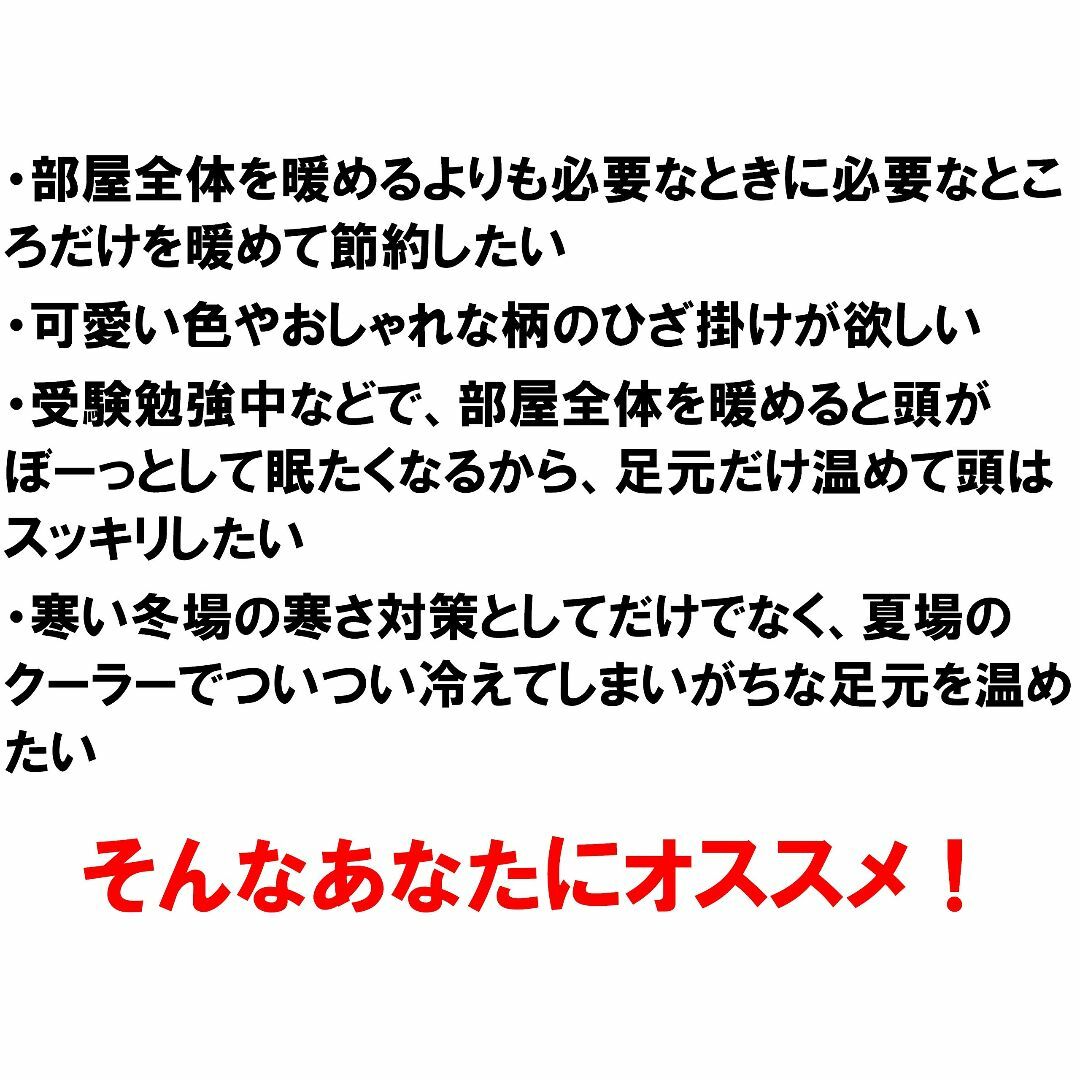 ・部屋全体を暖めるよりも必要なときに必要なところだけを暖めて節約したい

・可愛い色やおしゃれな柄のひざ掛けが欲しい

・受験勉強中などで、部屋全体を暖めると頭がぼーっとして眠たくなるから、足元だけ温めて頭はスッキリしたい

・寒い冬場の寒さ対策としてだけでなく、夏場のクーラーでついつい冷えてしまいがちな足元を温めたい

そんなあなたにオススメ！